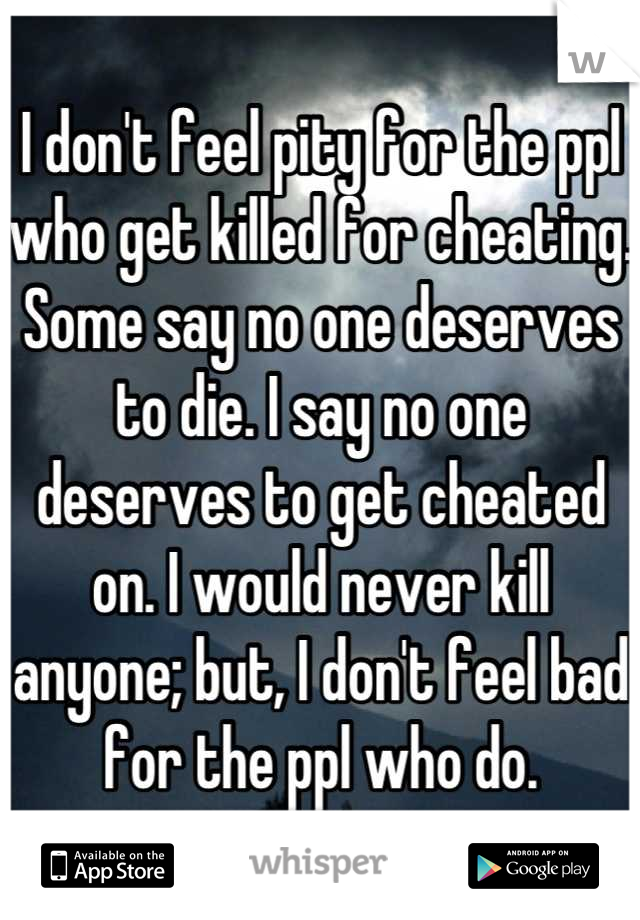 W

I don't feel pity for the ppl who get killed for cheating. Some say no one deserves to die. I say no one deserves to get cheated on. I would never kill anyone; but, I don't feel bad for the ppl who do.

Available on the App Store

whisper

ANDROID APP ON Google play